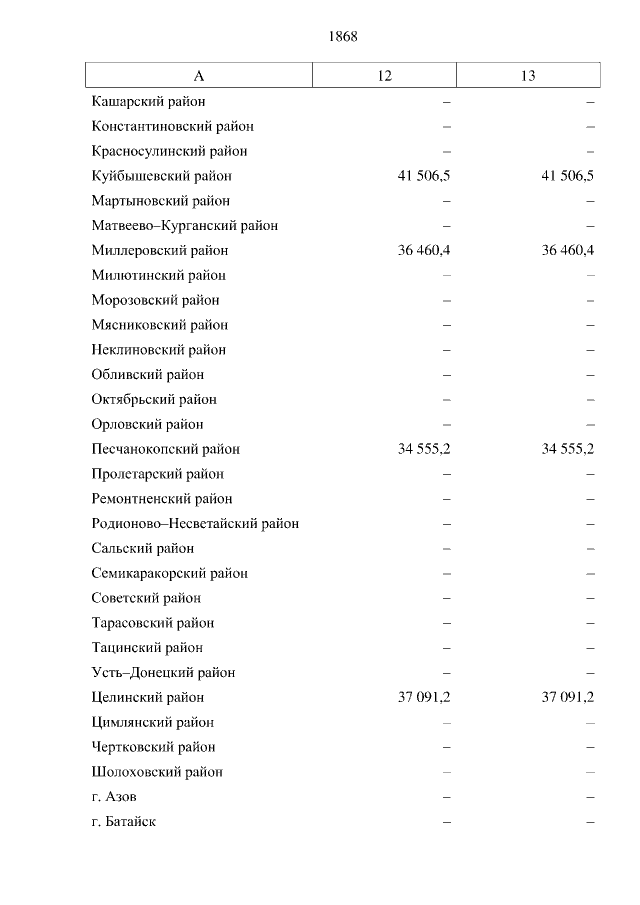 1868

| А | 12 | 13 |
|---|---|---|
| Кашарский район | – | – |
| Константиновский район | – | – |
| Красносулинский район | – | – |
| Куйбышевский район | 41 506,5 | 41 506,5 |
| Мартыновский район | – | – |
| Матвеево–Курганский район | – | – |
| Миллеровский район | 36 460,4 | 36 460,4 |
| Милютинский район | – | – |
| Морозовский район | – | – |
| Мясниковский район | – | – |
| Неклиновский район | – | – |
| Обливский район | – | – |
| Октябрьский район | – | – |
| Орловский район | – | – |
| Песчанокопский район | 34 555,2 | 34 555,2 |
| Пролетарский район | – | – |
| Ремонтненский район | – | – |
| Родионово–Несветайский район | – | – |
| Сальский район | – | – |
| Семикаракорский район | – | – |
| Советский район | – | – |
| Тарасовский район | – | – |
| Тацинский район | – | – |
| Усть–Донецкий район | – | – |
| Целинский район | 37 091,2 | 37 091,2 |
| Цимлянский район | – | – |
| Чертковский район | – | – |
| Шолоховский район | – | – |
| г. Азов | – | – |
| г. Батайск | – | – |